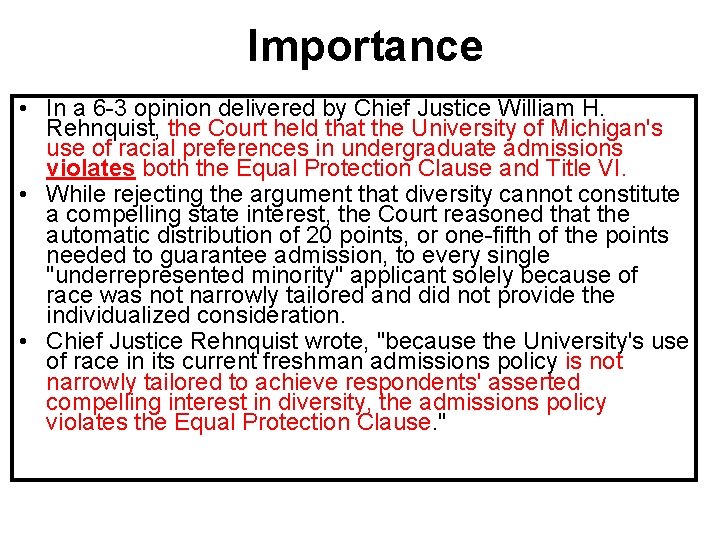 Importance

• In a 6-3 opinion delivered by Chief Justice William H. Rehnquist, the Court held that the University of Michigan's use of racial preferences in undergraduate admissions violates both the Equal Protection Clause and Title VI.
• While rejecting the argument that diversity cannot constitute a compelling state interest, the Court reasoned that the automatic distribution of 20 points, or one-fifth of the points needed to guarantee admission, to every single "underrepresented minority" applicant solely because of race was not narrowly tailored and did not provide the individualized consideration.
• Chief Justice Rehnquist wrote, "because the University's use of race in its current freshman admissions policy is not narrowly tailored to achieve respondents' asserted compelling interest in diversity, the admissions policy violates the Equal Protection Clause."